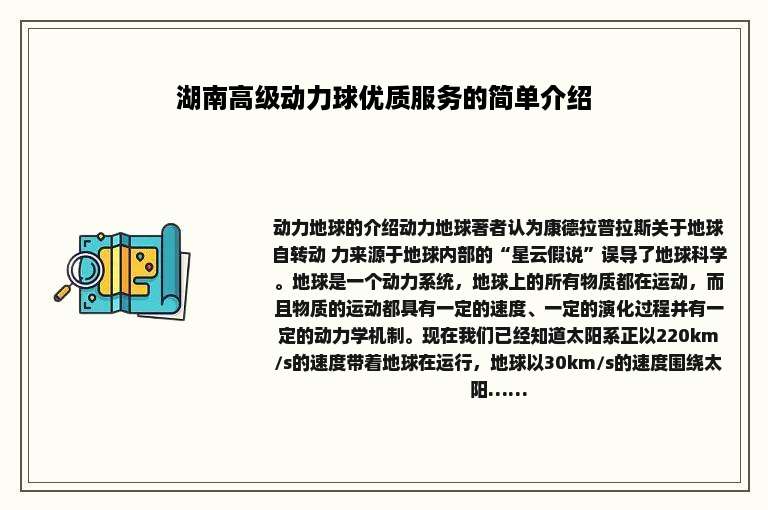 湖南高级动力球优质服务的简单介绍

动力地球的介绍动力地球著者认为康德拉普拉斯关于地球自转动 力来源于地球内部的“星云假说”误导了地球科学。地球是一个动力系统，地球上的所有物质都在运动，而且物质的运动都具有一定的速度、一定的演化过程并有一定的动力学机制。现在我们已经知道太阳系正以220km/s的速度带着地球在运行，地球以30km/s的速度围绕太阳......